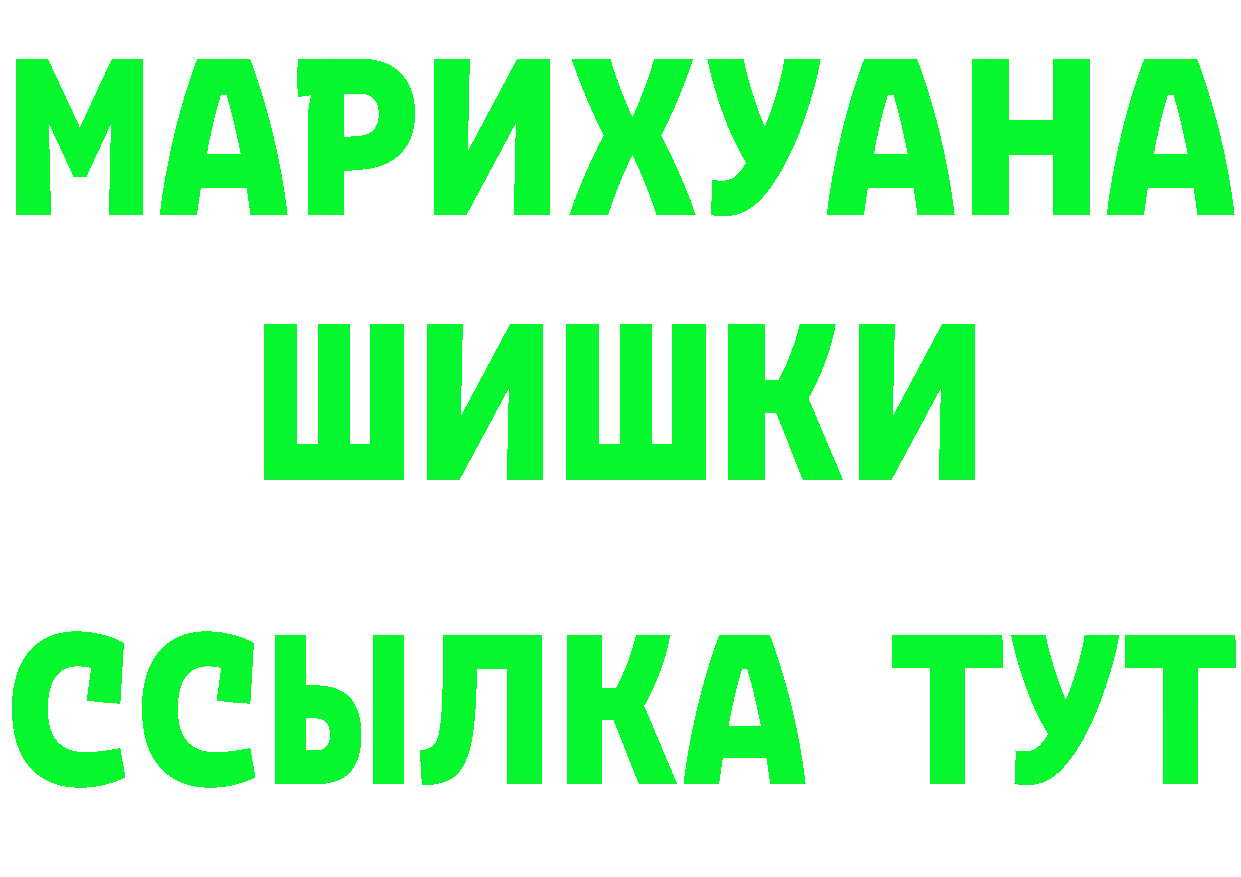 МАРИХУАНА
ШИШКИ
ССЫЛКА ТУТ